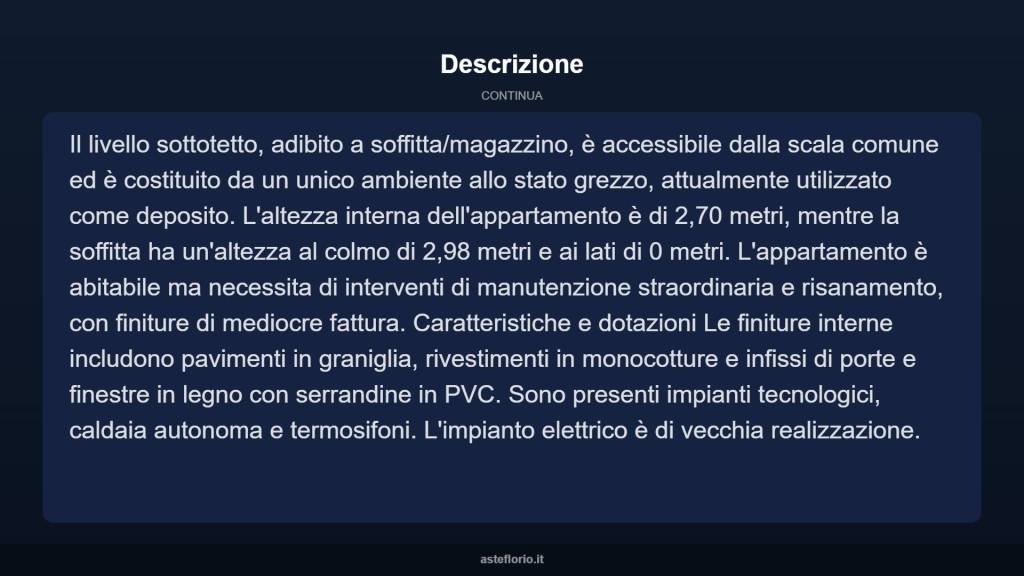 Descrizione

CONTINUA

Il livello sottotetto, adibito a soffitta/magazzino, è accessibile dalla scala comune ed è costituito da un unico ambiente allo stato grezzo, attualmente utilizzato come deposito. L'altezza interna dell'appartamento è di 2,70 metri, mentre la soffitta ha un'altezza al colmo di 2,98 metri e ai lati di 0 metri. L'appartamento è abitabile ma necessita di interventi di manutenzione straordinaria e risanamento, con finiture di mediocre fattura. Caratteristiche e dotazioni Le finiture interne includono pavimenti in graniglia, rivestimenti in monocotture e infissi di porte e finestre in legno con serrandine in PVC. Sono presenti impianti tecnologici, caldaia autonoma e termosifoni. L'impianto elettrico è di vecchia realizzazione.

asteflorio.it